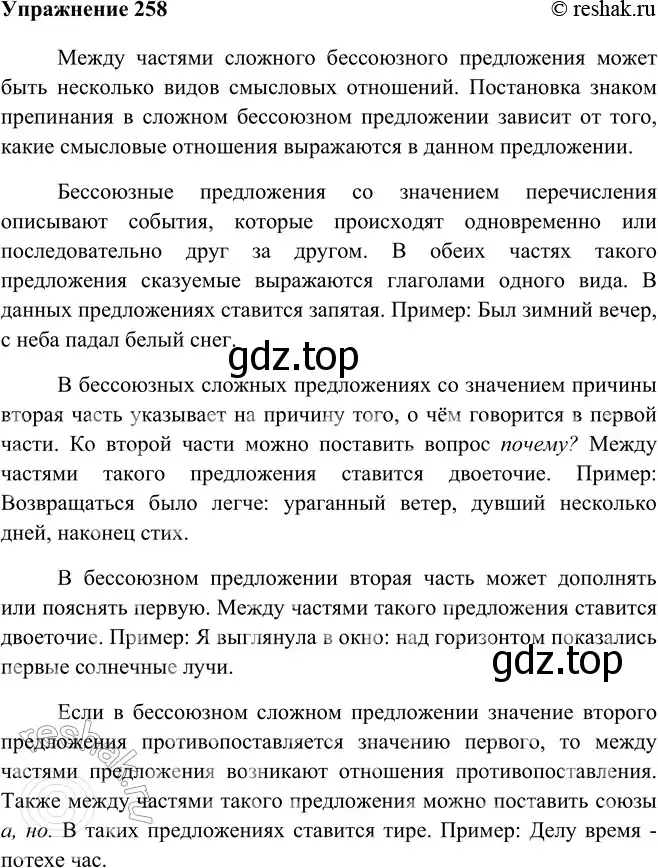 Упражнение 258

© reshak.ru

Между частями сложного бессоюзного предложения может быть несколько видов смысловых отношений. Постановка знаком препинания в сложном бессоюзном предложении зависит от того, какие смысловые отношения выражаются в данном предложении.

Бессоюзные предложения со значением перечисления описывают события, которые происходят одновременно или последовательно друг за другом. В обеих частях такого предложения сказуемые выражаются глаголами одного вида. В данных предложениях ставится запятая. Пример: Был зимний вечер, с неба падал белый снег.

gdz.top

В бессоюзных сложных предложениях со значением причины вторая часть указывает на причину того, о чём говорится в первой части. Ко второй части можно поставить вопрос почему? Между частями такого предложения ставится двоеточие. Пример: Возвращаться было легче: ураганный ветер, дувший несколько дней, наконец стих.

В бессоюзном предложении вторая часть может дополнять или пояснять первую. Между частями такого предложения ставится двоеточие. Пример: Я выглянула в окно: над горизонтом показались первые солнечные лучи.

gdz.top

Если в бессоюзном сложном предложении значение второго предложения противопоставляется значению первого, то между частями предложения возникают отношения противопоставления. Также между частями такого предложения можно поставить союзы а, но. В таких предложениях ставится тире. Пример: Делу время - потехе час.

reshak.ru